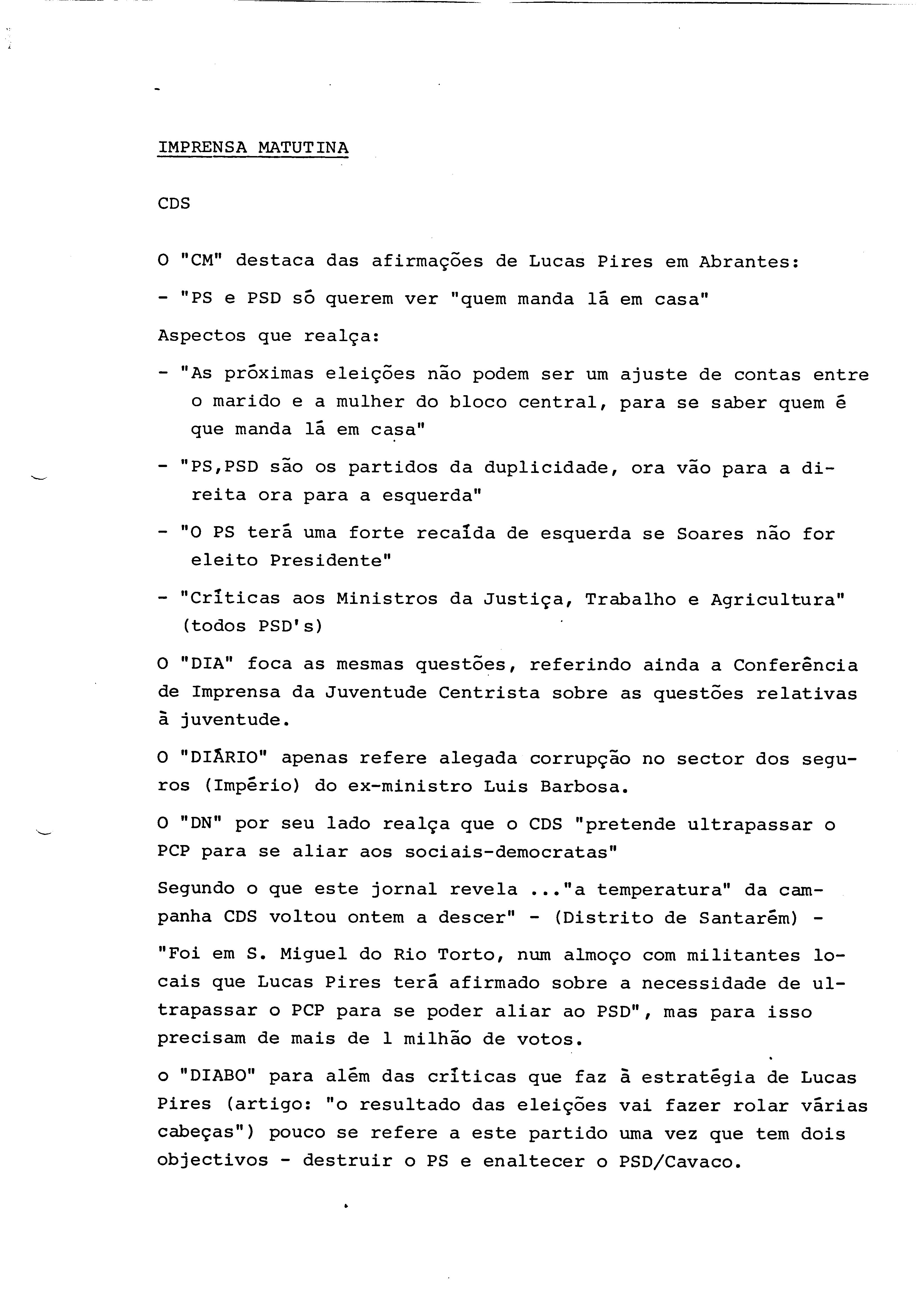 IMPRENSA MATUTINA

CDS

O "CM" destaca das afirmações de Lucas Pires em Abrantes:

- "PS e PSD só querem ver "quem manda lá em casa"

Aspectos que realça:

- "As próximas eleições não podem ser um ajuste de contas entre o marido e a mulher do bloco central, para se saber quem é que manda lá em casa"

- "PS,PSD são os partidos da duplicidade, ora vão para a direita ora para a esquerda"

- "O PS terá uma forte recaída de esquerda se Soares não for eleito Presidente"

- "Críticas aos Ministros da Justiça, Trabalho e Agricultura" (todos PSD's)

O "DIA" foca as mesmas questões, referindo ainda a Conferência de Imprensa da Juventude Centrista sobre as questões relativas à juventude.

O "DIÁRIO" apenas refere alegada corrupção no sector dos seguros (Império) do ex-ministro Luis Barbosa.

O "DN" por seu lado realça que o CDS "pretende ultrapassar o PCP para se aliar aos sociais-democratas"

Segundo o que este jornal revela ..."a temperatura" da campanha CDS voltou ontem a descer" - (Distrito de Santarém) -

"Foi em S. Miguel do Rio Torto, num almoço com militantes locais que Lucas Pires terá afirmado sobre a necessidade de ultrapassar o PCP para se poder aliar ao PSD", mas para isso precisam de mais de 1 milhão de votos.

o "DIABO" para além das críticas que faz à estratégia de Lucas Pires (artigo: "o resultado das eleições vai fazer rolar várias cabeças") pouco se refere a este partido uma vez que tem dois objectivos - destruir o PS e enaltecer o PSD/Cavaco.